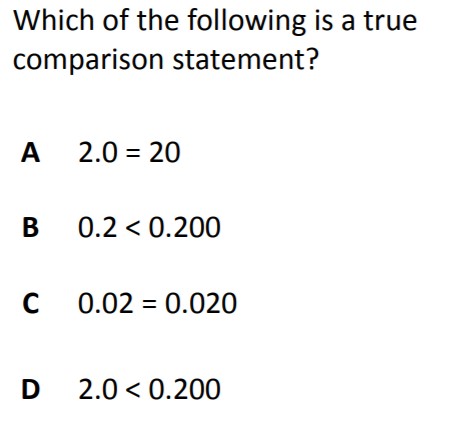 Which of the following is a true comparison statement?

A $2.0 = 20$

B $0.2 < 0.200$

C $0.02 = 0.020$

D $2.0 < 0.200$